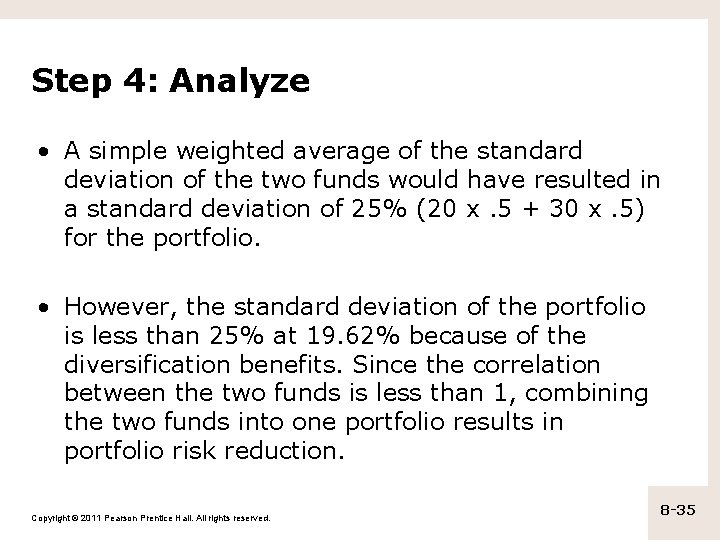 Step 4: Analyze

• A simple weighted average of the standard deviation of the two funds would have resulted in a standard deviation of 25% (20 x .5 + 30 x .5) for the portfolio.

• However, the standard deviation of the portfolio is less than 25% at 19.62% because of the diversification benefits. Since the correlation between the two funds is less than 1, combining the two funds into one portfolio results in portfolio risk reduction.

Copyright © 2011 Pearson Prentice Hall. All rights reserved.

8-35